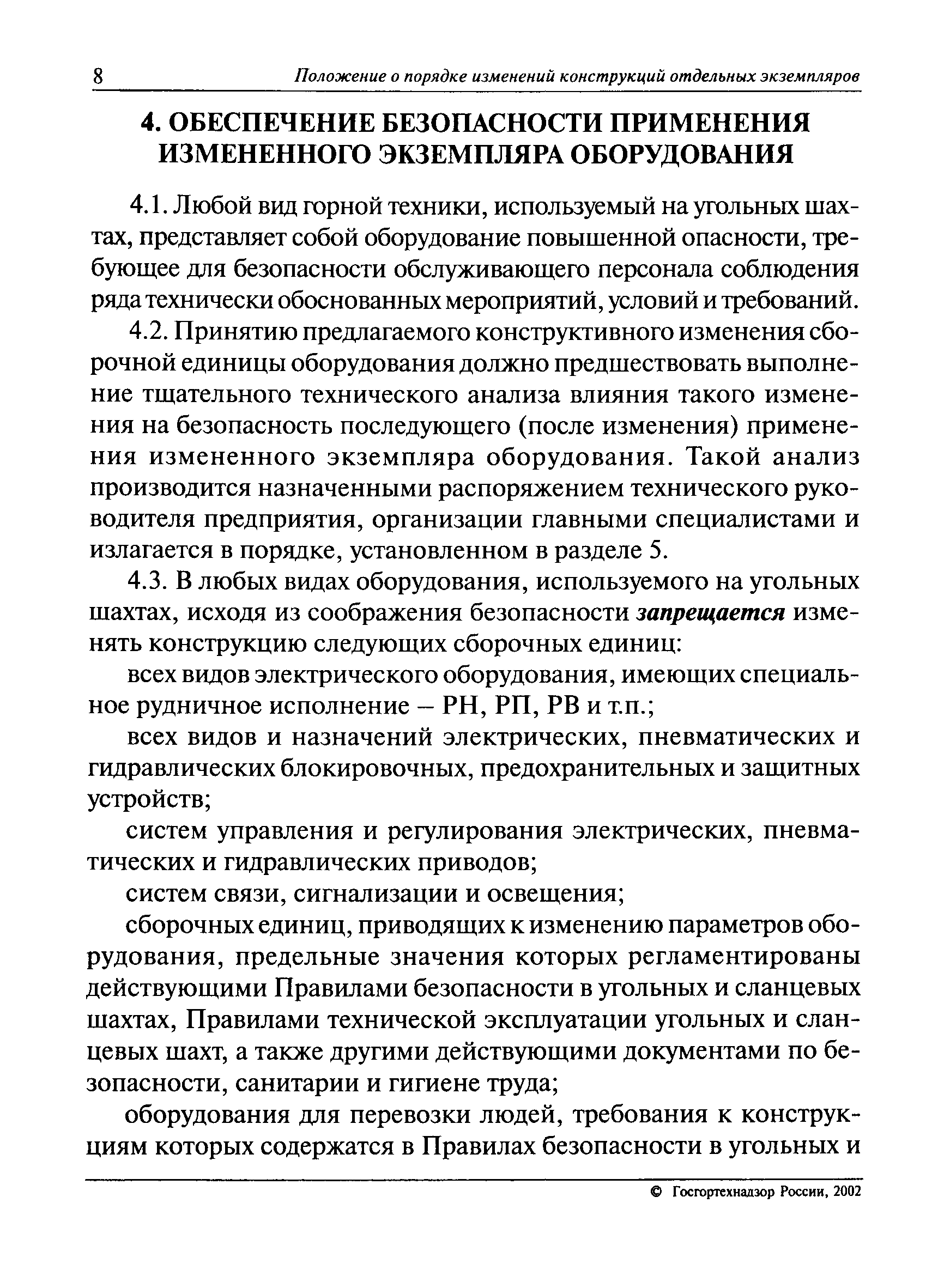 8 Положение о порядке изменений конструкций отдельных экземпляров

4. ОБЕСПЕЧЕНИЕ БЕЗОПАСНОСТИ ПРИМЕНЕНИЯ ИЗМЕНЕННОГО ЭКЗЕМПЛЯРА ОБОРУДОВАНИЯ

4.1. Любой вид горной техники, используемый на угольных шахтах, представляет собой оборудование повышенной опасности, требующее для безопасности обслуживающего персонала соблюдения ряда технически обоснованных мероприятий, условий и требований.

4.2. Принятию предлагаемого конструктивного изменения сборочной единицы оборудования должно предшествовать выполнение тщательного технического анализа влияния такого изменения на безопасность последующего (после изменения) применения измененного экземпляра оборудования. Такой анализ производится назначенными распоряжением технического руководителя предприятия, организации главными специалистами и излагается в порядке, установленном в разделе 5.

4.3. В любых видах оборудования, используемого на угольных шахтах, исходя из соображения безопасности запрещается изменять конструкцию следующих сборочных единиц:

всех видов электрического оборудования, имеющих специальное рудничное исполнение – РН, РП, РВ и т.п.;

всех видов и назначений электрических, пневматических и гидравлических блокировочных, предохранительных и защитных устройств;

систем управления и регулирования электрических, пневматических и гидравлических приводов;

систем связи, сигнализации и освещения;

сборочных единиц, приводящих к изменению параметров оборудования, предельные значения которых регламентированы действующими Правилами безопасности в угольных и сланцевых шахтах, Правилами технической эксплуатации угольных и сланцевых шахт, а также другими действующими документами по безопасности, санитарии и гигиене труда;

оборудования для перевозки людей, требования к конструкциям которых содержатся в Правилах безопасности в угольных и

© Госгортехнадзор России, 2002